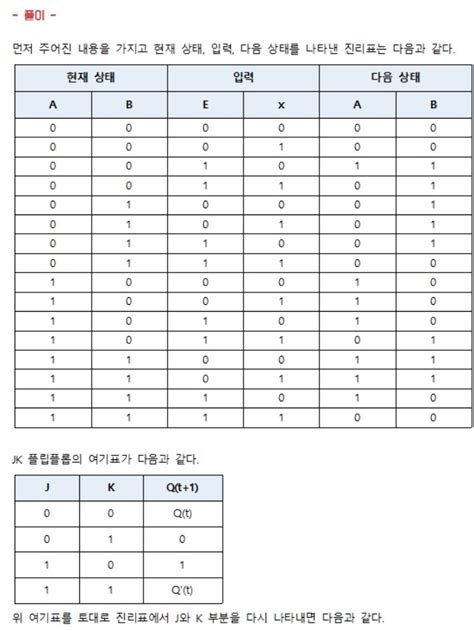 - 풀이 -

먼저 주어진 내용을 가지고 현재 상태, 입력, 다음 상태를 나타낸 진리표는 다음과 같다.

| 현재 상태 | | 입력 | | 다음 상태 | |
|---|---|---|---|---|---|
| A | B | E | x | A | B |
| 0 | 0 | 0 | 0 | 0 | 0 |
| 0 | 0 | 0 | 1 | 0 | 0 |
| 0 | 0 | 1 | 0 | 1 | 1 |
| 0 | 0 | 1 | 1 | 0 | 1 |
| 0 | 1 | 0 | 0 | 0 | 1 |
| 0 | 1 | 0 | 1 | 0 | 1 |
| 0 | 1 | 1 | 0 | 0 | 1 |
| 0 | 1 | 1 | 1 | 0 | 0 |
| 1 | 0 | 0 | 0 | 1 | 0 |
| 1 | 0 | 0 | 1 | 1 | 0 |
| 1 | 0 | 1 | 0 | 1 | 0 |
| 1 | 0 | 1 | 1 | 0 | 1 |
| 1 | 1 | 0 | 0 | 1 | 1 |
| 1 | 1 | 0 | 1 | 1 | 1 |
| 1 | 1 | 1 | 0 | 1 | 0 |
| 1 | 1 | 1 | 1 | 0 | 0 |

JK 플립플롭의 여기표가 다음과 같다.

| J | K | Q(t+1) |
|---|---|---|
| 0 | 0 | Q(t) |
| 0 | 1 | 0 |
| 1 | 0 | 1 |
| 1 | 1 | Q'(t) |

위 여기표를 토대로 진리표에서 J와 K 부분을 다시 나타내면 다음과 같다.